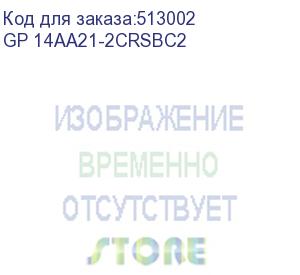 Код для заказа:513002
GP 14AA21-2CRSBC2

ИЗОБРАЖЕНИЕ
ВРЕМЕННО
ОТСУТСТВУЕТ
STORE